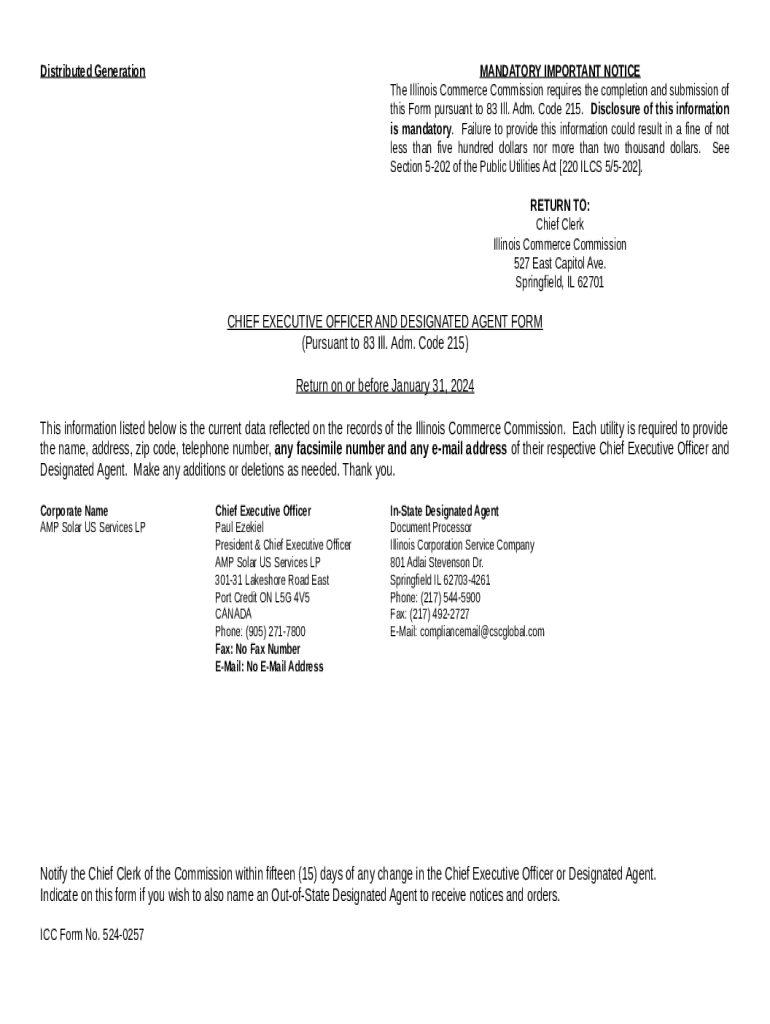 Distributed Generation

MANDATORY IMPORTANT NOTICE

The Illinois Commerce Commission requires the completion and submission of this Form pursuant to 83 Ill. Adm. Code 215. Disclosure of this information is mandatory. Failure to provide this information could result in a fine of not less than five hundred dollars nor more than two thousand dollars. See Section 5-202 of the Public Utilities Act [220 ILCS 5/5-202].

RETURN TO:
Chief Clerk
Illinois Commerce Commission
527 East Capitol Ave.
Springfield, IL 62701

CHIEF EXECUTIVE OFFICER AND DESIGNATED AGENT FORM
(Pursuant to 83 Ill. Adm. Code 215)

Return on or before January 31, 2024

This information listed below is the current data reflected on the records of the Illinois Commerce Commission. Each utility is required to provide the name, address, zip code, telephone number, any facsimile number and any e-mail address of their respective Chief Executive Officer and Designated Agent. Make any additions or deletions as needed. Thank you.

Corporate Name
AMP Solar US Services LP

Chief Executive Officer
Paul Ezekiel
President & Chief Executive Officer
AMP Solar US Services LP
301-31 Lakeshore Road East
Port Credit ON L5G 4V5
CANADA
Phone: (905) 271-7800
Fax: No Fax Number
E-Mail: No E-Mail Address

In-State Designated Agent
Document Processor
Illinois Corporation Service Company
801 Adlai Stevenson Dr.
Springfield IL 62703-4261
Phone: (217) 544-5900
Fax: (217) 492-2727
E-Mail: compliancemail@cscglobal.com

Notify the Chief Clerk of the Commission within fifteen (15) days of any change in the Chief Executive Officer or Designated Agent.
Indicate on this form if you wish to also name an Out-of-State Designated Agent to receive notices and orders.

ICC Form No. 524-0257